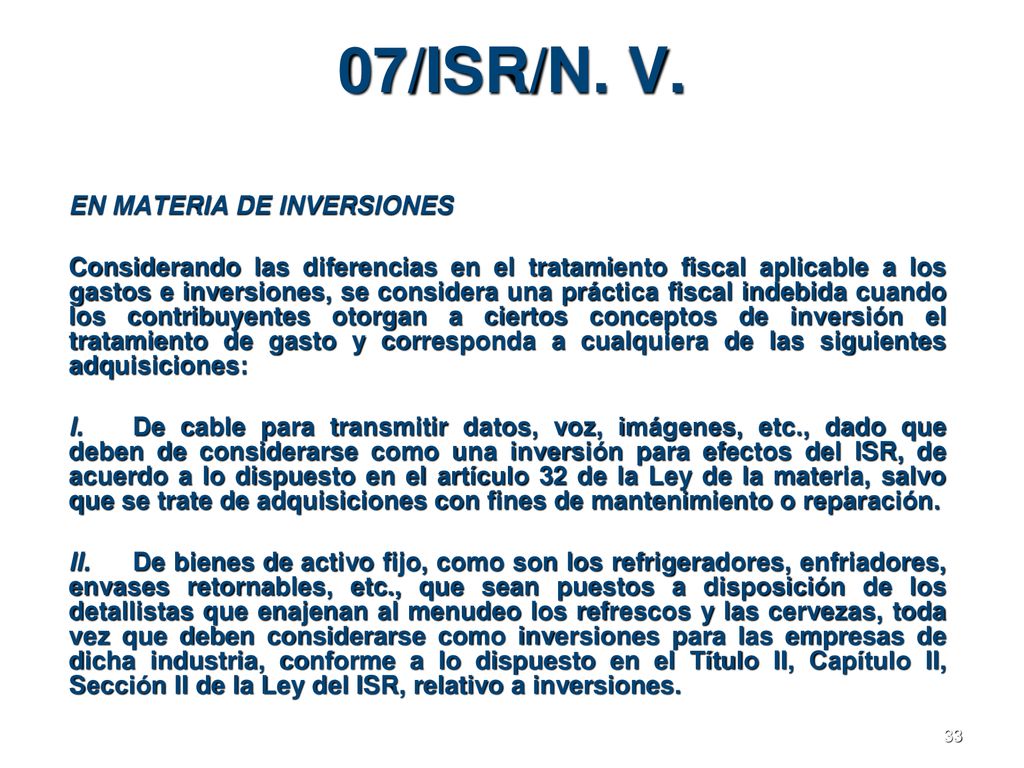 07/ISR/N. V.

EN MATERIA DE INVERSIONES

Considerando las diferencias en el tratamiento fiscal aplicable a los gastos e inversiones, se considera una práctica fiscal indebida cuando los contribuyentes otorgan a ciertos conceptos de inversión el tratamiento de gasto y corresponda a cualquiera de las siguientes adquisiciones:

I. De cable para transmitir datos, voz, imágenes, etc., dado que deben de considerarse como una inversión para efectos del ISR, de acuerdo a lo dispuesto en el artículo 32 de la Ley de la materia, salvo que se trate de adquisiciones con fines de mantenimiento o reparación.

II. De bienes de activo fijo, como son los refrigeradores, enfriadores, envases retornables, etc., que sean puestos a disposición de los detallistas que enajenan al menudeo los refrescos y las cervezas, toda vez que deben considerarse como inversiones para las empresas de dicha industria, conforme a lo dispuesto en el Título II, Capítulo II, Sección II de la Ley del ISR, relativo a inversiones.

33